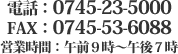 電話：0745-23-5000
FAX：0745-53-6088
営業時間：午前９時～午後７時